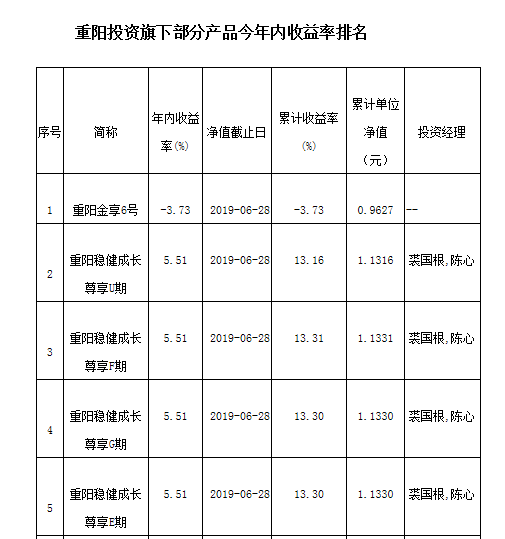 重阳投资旗下部分产品今年内收益率排名

| 序号 | 简称 | 年内收益率(%) | 净值截止日 | 累计收益率(%) | 累计单位净值（元） | 投资经理 |
|---|---|---|---|---|---|---|
| 1 | 重阳金享6号 | -3.73 | 2019-06-28 | -3.73 | 0.9627 | -- |
| 2 | 重阳稳健成长尊享U期 | 5.51 | 2019-06-28 | 13.16 | 1.1316 | 裘国根,陈心 |
| 3 | 重阳稳健成长尊享F期 | 5.51 | 2019-06-28 | 13.31 | 1.1331 | 裘国根,陈心 |
| 4 | 重阳稳健成长尊享G期 | 5.51 | 2019-06-28 | 13.30 | 1.1330 | 裘国根,陈心 |
| 5 | 重阳稳健成长尊享E期 | 5.51 | 2019-06-28 | 13.30 | 1.1330 | 裘国根,陈心 |